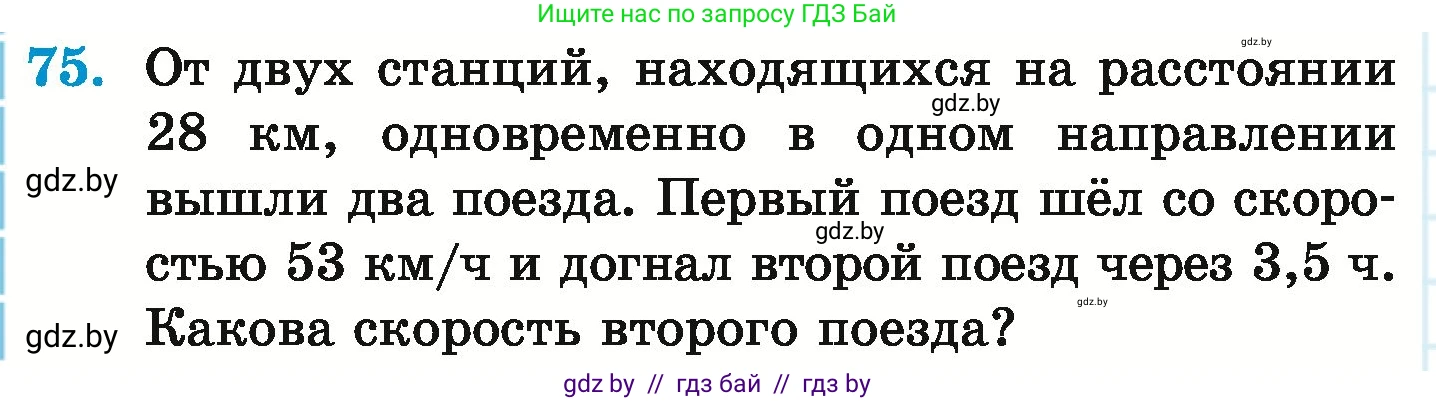 Ищите нас по запросу ГДЗ Бай

gdz.by

75. От двух станций, находящихся на расстоянии 28 км, одновременно в одном направлении вышли два поезда. Первый поезд шёл со скоростью 53 км/ч и догнал второй поезд через 3,5 ч. Какова скорость второго поезда?

gdz.by

gdz.by

gdz.by

gdz.by

gdz.by

gdz by // гдз бай // гдз by